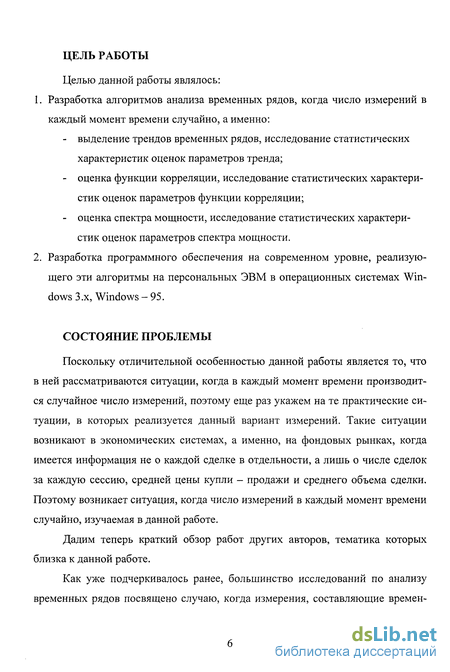 ЦЕЛЬ РАБОТЫ

Целью данной работы являлось:

1. Разработка алгоритмов анализа временных рядов, когда число измерений в каждый момент времени случайно, а именно:

- выделение трендов временных рядов, исследование статистических характеристик оценок параметров тренда;

- оценка функции корреляции, исследование статистических характеристик оценок параметров функции корреляции;

- оценка спектра мощности, исследование статистических характеристик оценок параметров спектра мощности.

2. Разработка программного обеспечения на современном уровне, реализующего эти алгоритмы на персональных ЭВМ в операционных системах Windows 3.x, Windows – 95.

СОСТОЯНИЕ ПРОБЛЕМЫ

Поскольку отличительной особенностью данной работы является то, что в ней рассматриваются ситуации, когда в каждый момент времени производится случайное число измерений, поэтому еще раз укажем на те практические ситуации, в которых реализуется данный вариант измерений. Такие ситуации возникают в экономических системах, а именно, на фондовых рынках, когда имеется информация не о каждой сделке в отдельности, а лишь о числе сделок за каждую сессию, средней цены купли – продажи и среднего объема сделки. Поэтому возникает ситуация, когда число измерений в каждый момент времени случайно, изучаемая в данной работе.

Дадим теперь краткий обзор работ других авторов, тематика которых близка к данной работе.

Как уже подчеркивалось ранее, большинство исследований по анализу временных рядов посвящено случаю, когда измерения, составляющие времен-

6

dsLib.net
библиотека диссертаций